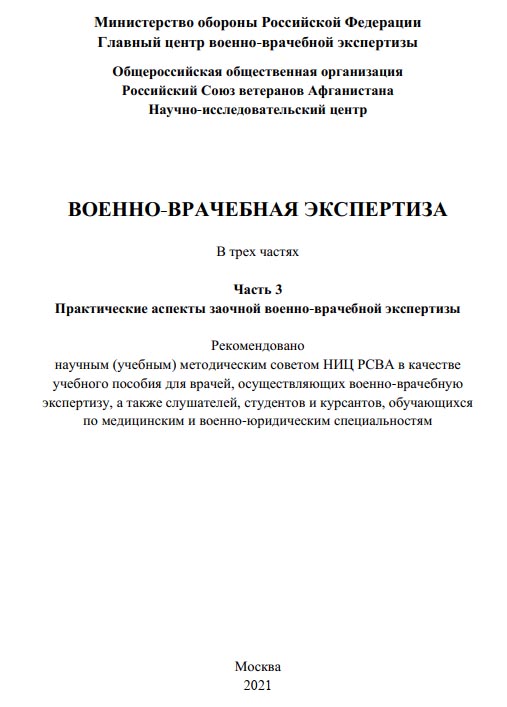 Министерство обороны Российской Федерации
Главный центр военно-врачебной экспертизы

Общероссийская общественная организация
Российский Союз ветеранов Афганистана
Научно-исследовательский центр

ВОЕННО-ВРАЧЕБНАЯ ЭКСПЕРТИЗА

В трех частях

Часть 3
Практические аспекты заочной военно-врачебной экспертизы

Рекомендовано
научным (учебным) методическим советом НИЦ РСВА в качестве учебного пособия для врачей, осуществляющих военно-врачебную экспертизу, а также слушателей, студентов и курсантов, обучающихся по медицинским и военно-юридическим специальностям

Москва
2021